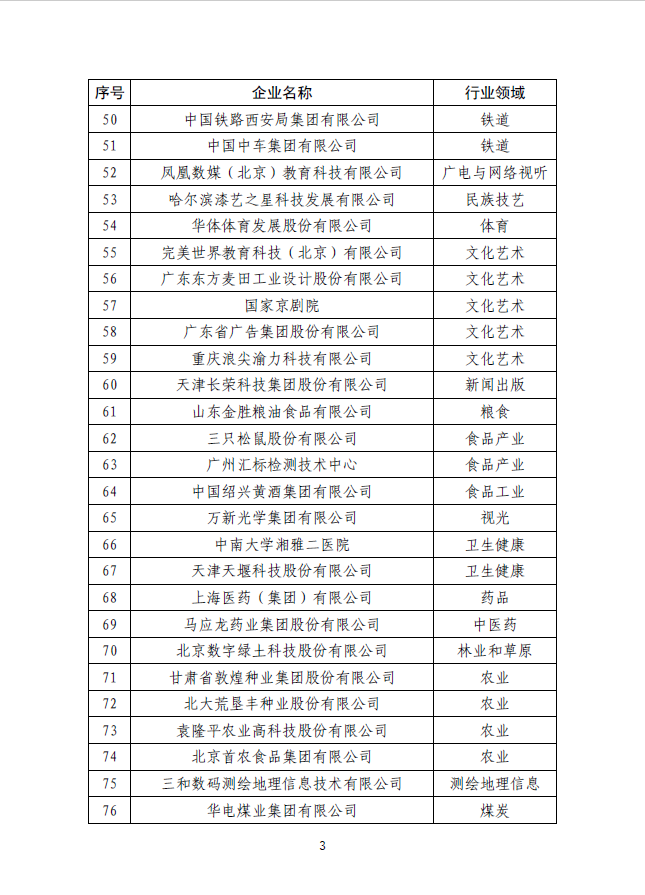 | 序号 | 企业名称 | 行业领域 |
|---|---|---|
| 50 | 中国铁路西安局集团有限公司 | 铁道 |
| 51 | 中国中车集团有限公司 | 铁道 |
| 52 | 凤凰数媒（北京）教育科技有限公司 | 广电与网络视听 |
| 53 | 哈尔滨漆艺之星科技发展有限公司 | 民族技艺 |
| 54 | 华体体育发展股份有限公司 | 体育 |
| 55 | 完美世界教育科技（北京）有限公司 | 文化艺术 |
| 56 | 广东东方麦田工业设计股份有限公司 | 文化艺术 |
| 57 | 国家京剧院 | 文化艺术 |
| 58 | 广东省广告集团股份有限公司 | 文化艺术 |
| 59 | 重庆浪尖渝力科技有限公司 | 文化艺术 |
| 60 | 天津长荣科技集团股份有限公司 | 新闻出版 |
| 61 | 山东金胜粮油食品有限公司 | 粮食 |
| 62 | 三只松鼠股份有限公司 | 食品产业 |
| 63 | 广州汇标检测技术中心 | 食品产业 |
| 64 | 中国绍兴黄酒集团有限公司 | 食品工业 |
| 65 | 万新光学集团有限公司 | 视光 |
| 66 | 中南大学湘雅二医院 | 卫生健康 |
| 67 | 天津天堰科技股份有限公司 | 卫生健康 |
| 68 | 上海医药（集团）有限公司 | 药品 |
| 69 | 马应龙药业集团股份有限公司 | 中医药 |
| 70 | 北京数字绿土科技股份有限公司 | 林业和草原 |
| 71 | 甘肃省敦煌种业集团股份有限公司 | 农业 |
| 72 | 北大荒垦丰种业股份有限公司 | 农业 |
| 73 | 袁隆平农业高科技股份有限公司 | 农业 |
| 74 | 北京首农食品集团有限公司 | 农业 |
| 75 | 三和数码测绘地理信息技术有限公司 | 测绘地理信息 |
| 76 | 华电煤业集团有限公司 | 煤炭 |

3